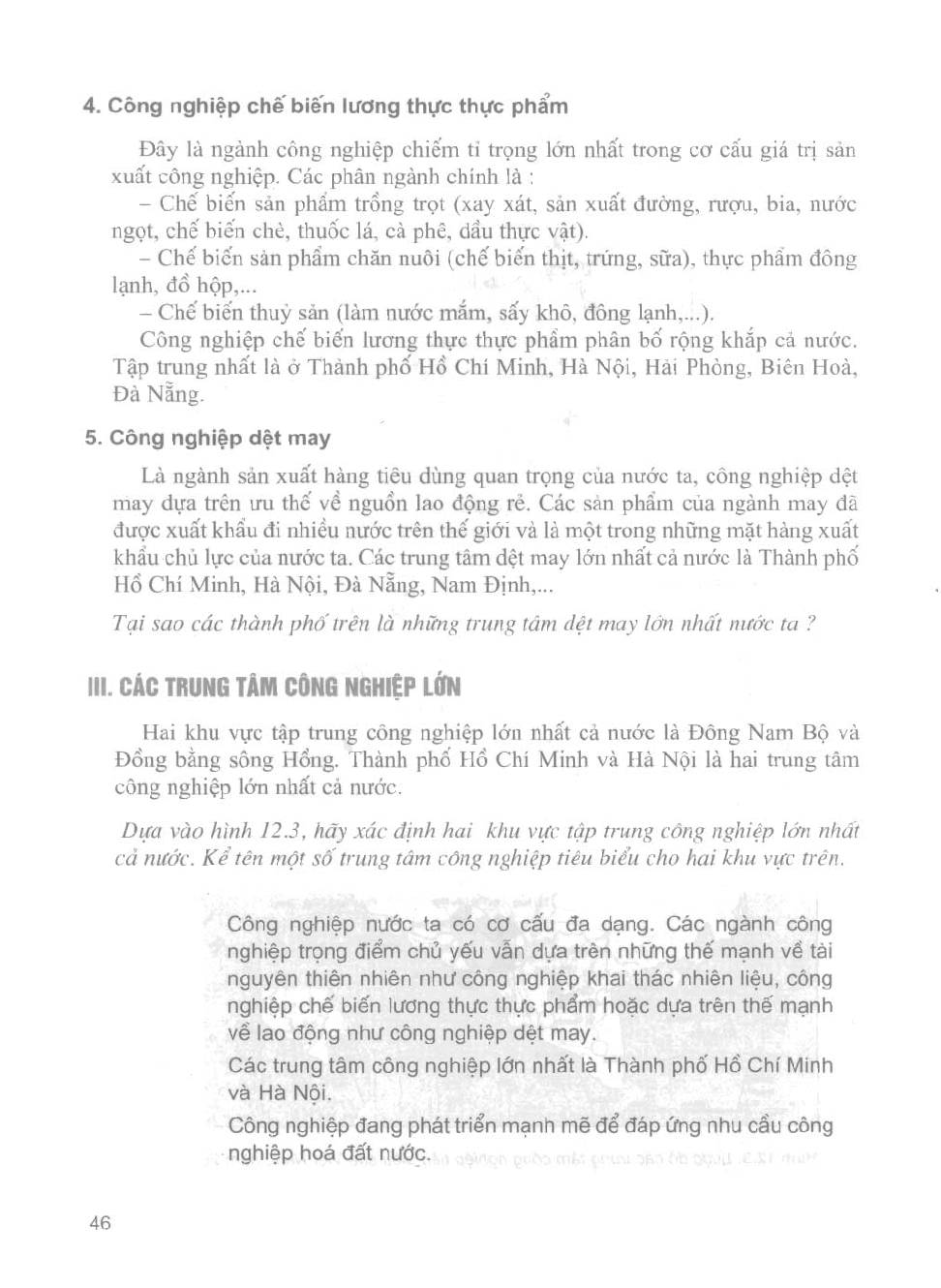 4. Công nghiệp chế biến lương thực thực phẩm

Đây là ngành công nghiệp chiếm tỉ trọng lớn nhất trong cơ cấu giá trị sản xuất công nghiệp. Các phân ngành chính là :
– Chế biến sản phẩm trồng trọt (xay xát, sản xuất đường, rượu, bia, nước ngọt, chế biến chè, thuốc lá, cà phê, dầu thực vật).
– Chế biến sản phẩm chăn nuôi (chế biến thịt, trứng, sữa), thực phẩm đông lạnh, đồ hộp,...
– Chế biến thuỷ sản (làm nước mắm, sấy khô, đông lạnh,...).
Công nghiệp chế biến lương thực thực phẩm phân bố rộng khắp cả nước. Tập trung nhất là ở Thành phố Hồ Chí Minh, Hà Nội, Hải Phòng, Biên Hoà, Đà Nẵng.

5. Công nghiệp dệt may

Là ngành sản xuất hàng tiêu dùng quan trọng của nước ta, công nghiệp dệt may dựa trên ưu thế về nguồn lao động rẻ. Các sản phẩm của ngành may đã được xuất khẩu đi nhiều nước trên thế giới và là một trong những mặt hàng xuất khẩu chủ lực của nước ta. Các trung tâm dệt may lớn nhất cả nước là Thành phố Hồ Chí Minh, Hà Nội, Đà Nẵng, Nam Định,...

Tại sao các thành phố trên là những trung tâm dệt may lớn nhất nước ta ?

III. CÁC TRUNG TÂM CÔNG NGHIỆP LỚN

Hai khu vực tập trung công nghiệp lớn nhất cả nước là Đông Nam Bộ và Đồng bằng sông Hồng. Thành phố Hồ Chí Minh và Hà Nội là hai trung tâm công nghiệp lớn nhất cả nước.

Dựa vào hình 12.3, hãy xác định hai khu vực tập trung công nghiệp lớn nhất cả nước. Kể tên một số trung tâm công nghiệp tiêu biểu cho hai khu vực trên.

Công nghiệp nước ta có cơ cấu đa dạng. Các ngành công nghiệp trọng điểm chủ yếu vẫn dựa trên những thế mạnh về tài nguyên thiên nhiên như công nghiệp khai thác nhiên liệu, công nghiệp chế biến lương thực thực phẩm hoặc dựa trên thế mạnh về lao động như công nghiệp dệt may.
Các trung tâm công nghiệp lớn nhất là Thành phố Hồ Chí Minh và Hà Nội.
Công nghiệp đang phát triển mạnh mẽ để đáp ứng nhu cầu công nghiệp hoá đất nước.

46